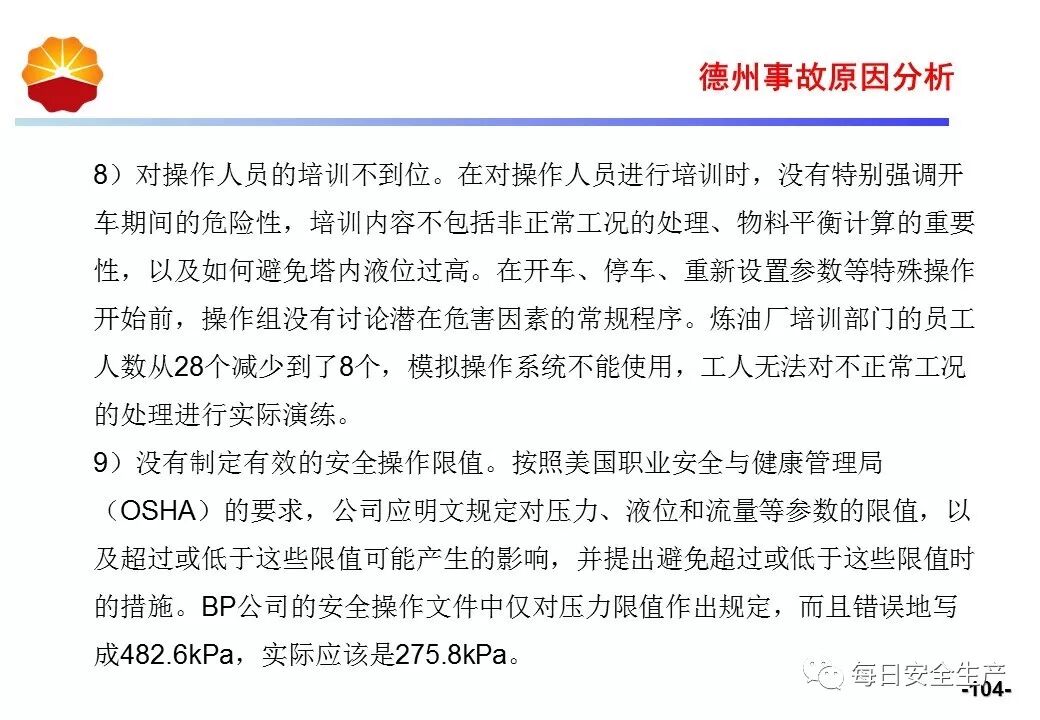 德州事故原因分析

8）对操作人员的培训不到位。在对操作人员进行培训时，没有特别强调开车期间的危险性，培训内容不包括非正常工况的处理、物料平衡计算的重要性，以及如何避免塔内液位过高。在开车、停车、重新设置参数等特殊操作开始前，操作组没有讨论潜在危害因素的常规程序。炼油厂培训部门的员工人数从28个减少到了8个，模拟操作系统不能使用，工人无法对不正常工况的处理进行实际演练。

9）没有制定有效的安全操作限值。按照美国职业安全与健康管理局（OSHA）的要求，公司应明文规定对压力、液位和流量等参数的限值，以及超过或低于这些限值可能产生的影响，并提出避免超过或低于这些限值时的措施。BP公司的安全操作文件中仅对压力限值作出规定，而且错误地写成482.6kPa，实际应该是275.8kPa。

-104-

每日安全生产